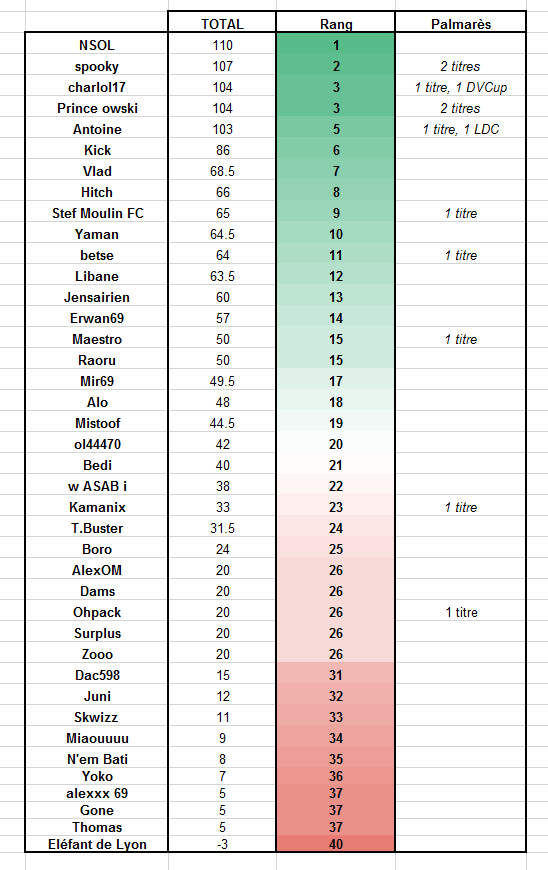 |  | TOTAL | Rang | Palmarès |
|---|---|---|---|
| NSOL | 110 | 1 |  |
| spooky | 107 | 2 | 2 titres |
| charlol17 | 104 | 3 | 1 titre, 1 DVCup |
| Prince owski | 104 | 3 | 2 titres |
| Antoine | 103 | 5 | 1 titre, 1 LDC |
| Kick | 86 | 6 |  |
| Vlad | 68.5 | 7 |  |
| Hitch | 66 | 8 |  |
| Stef Moulin FC | 65 | 9 | 1 titre |
| Yaman | 64.5 | 10 |  |
| betse | 64 | 11 | 1 titre |
| Libane | 63.5 | 12 |  |
| Jensairien | 60 | 13 |  |
| Erwan69 | 57 | 14 |  |
| Maestro | 50 | 15 | 1 titre |
| Raoru | 50 | 15 |  |
| Mir69 | 49.5 | 17 |  |
| Alo | 48 | 18 |  |
| Mistoof | 44.5 | 19 |  |
| ol44470 | 42 | 20 |  |
| Bedi | 40 | 21 |  |
| w ASAB i | 38 | 22 |  |
| Kamanix | 33 | 23 | 1 titre |
| T.Buster | 31.5 | 24 |  |
| Boro | 24 | 25 |  |
| AlexOM | 20 | 26 |  |
| Dams | 20 | 26 |  |
| Ohpack | 20 | 26 | 1 titre |
| Surplus | 20 | 26 |  |
| Zooo | 20 | 26 |  |
| Dac598 | 15 | 31 |  |
| Juni | 12 | 32 |  |
| Skwizz | 11 | 33 |  |
| Miaouuuu | 9 | 34 |  |
| N'em Bati | 8 | 35 |  |
| Yoko | 7 | 36 |  |
| alexxx 69 | 5 | 37 |  |
| Gone | 5 | 37 |  |
| Thomas | 5 | 37 |  |
| Eléfant de Lyon | -3 | 40 |  |